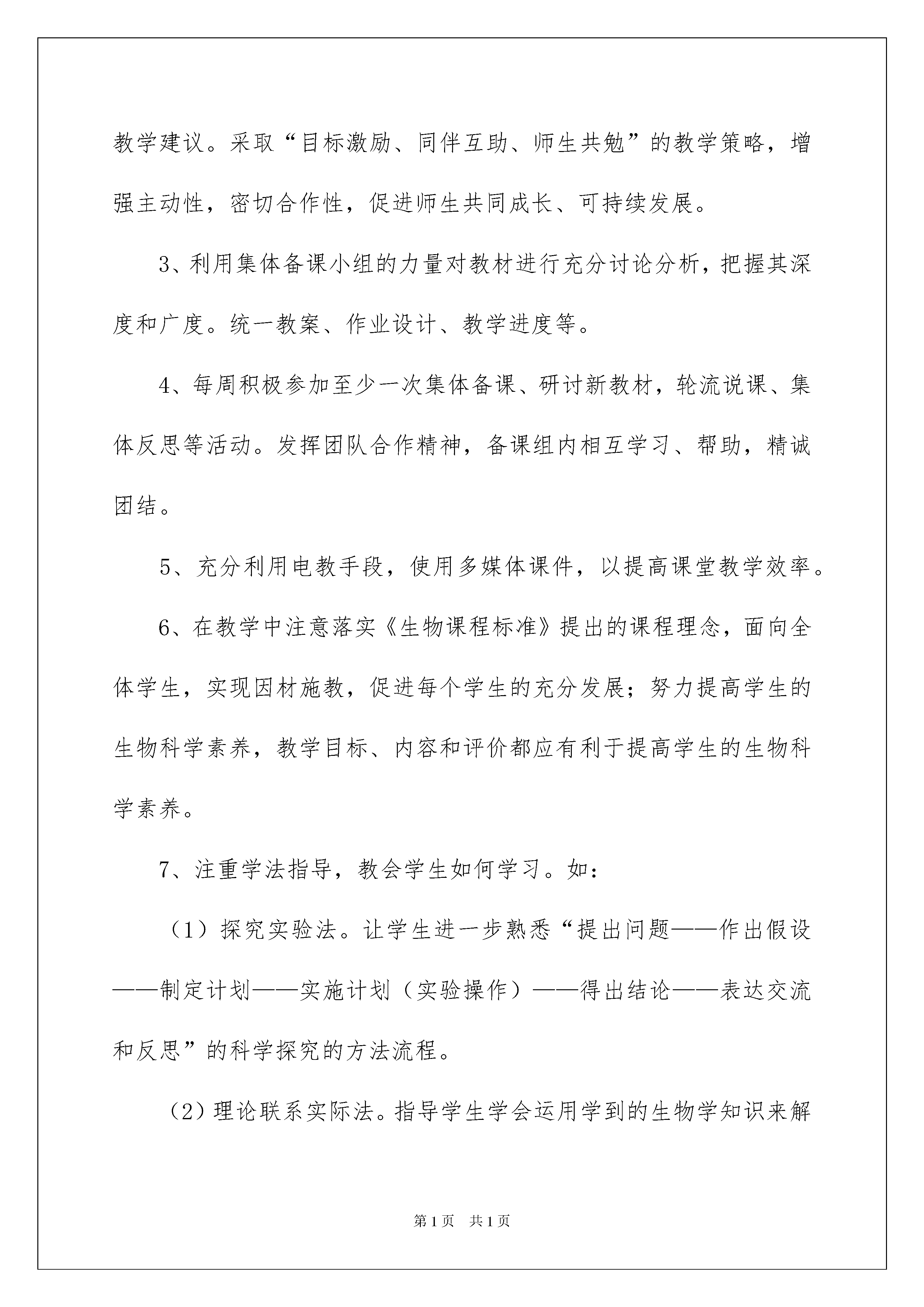 教学建议。采取“目标激励、同伴互助、师生共勉”的教学策略，增强主动性，密切合作性，促进师生共同成长、可持续发展。

3、利用集体备课小组的力量对教材进行充分讨论分析，把握其深度和广度。统一教案、作业设计、教学进度等。

4、每周积极参加至少一次集体备课、研讨新教材，轮流说课、集体反思等活动。发挥团队合作精神，备课组内相互学习、帮助，精诚团结。

5、充分利用电教手段，使用多媒体课件，以提高课堂教学效率。

6、在教学中注意落实《生物课程标准》提出的课程理念，面向全体学生，实现因材施教，促进每个学生的充分发展；努力提高学生的生物科学素养，教学目标、内容和评价都应有利于提高学生的生物科学素养。

7、注重学法指导，教会学生如何学习。如：

（1）探究实验法。让学生进一步熟悉“提出问题——作出假设——制定计划——实施计划（实验操作）——得出结论——表达交流和反思”的科学探究的方法流程。

（2）理论联系实际法。指导学生学会运用学到的生物学知识来解

第1页　共1页